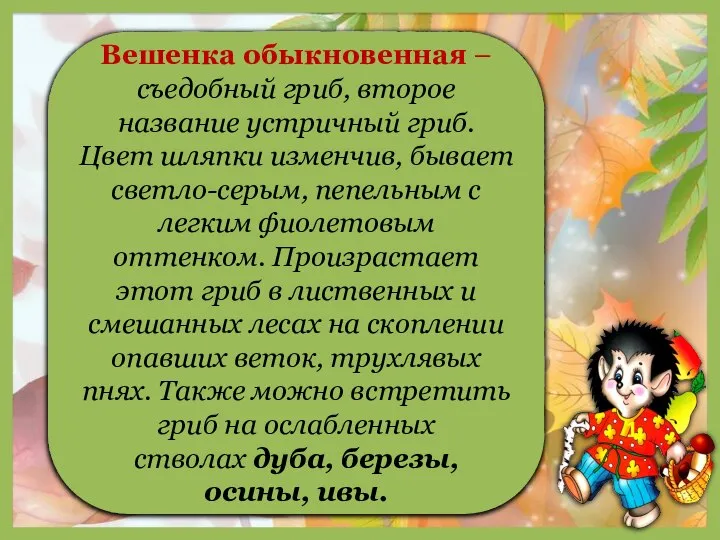 Вешенка обыкновенная – съедобный гриб, второе название устричный гриб. Цвет шляпки изменчив, бывает светло-серым, пепельным с легким фиолетовым оттенком. Произрастает этот гриб в лиственных и смешанных лесах на скоплении опавших веток, трухлявых пнях. Также можно встретить гриб на ослабленных стволах дуба, березы, осины, ивы.